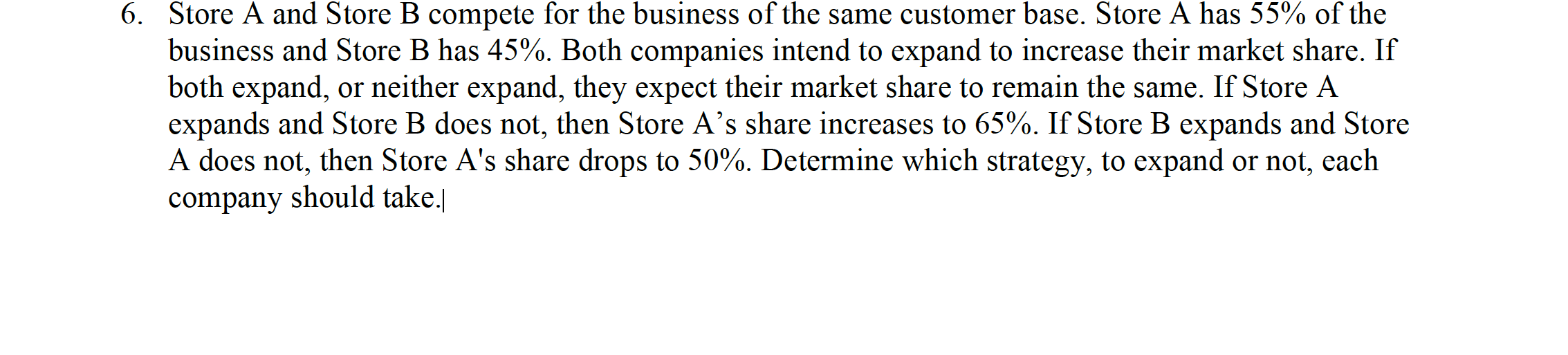 6. Store A and Store B compete for the business of the same customer base. Store A has 55% of the business and Store B has 45%. Both companies intend to expand to increase their market share. If both expand, or neither expand, they expect their market share to remain the same. If Store A expands and Store B does not, then Store A’s share increases to 65%. If Store B expands and Store A does not, then Store A's share drops to 50%. Determine which strategy, to expand or not, each company should take.